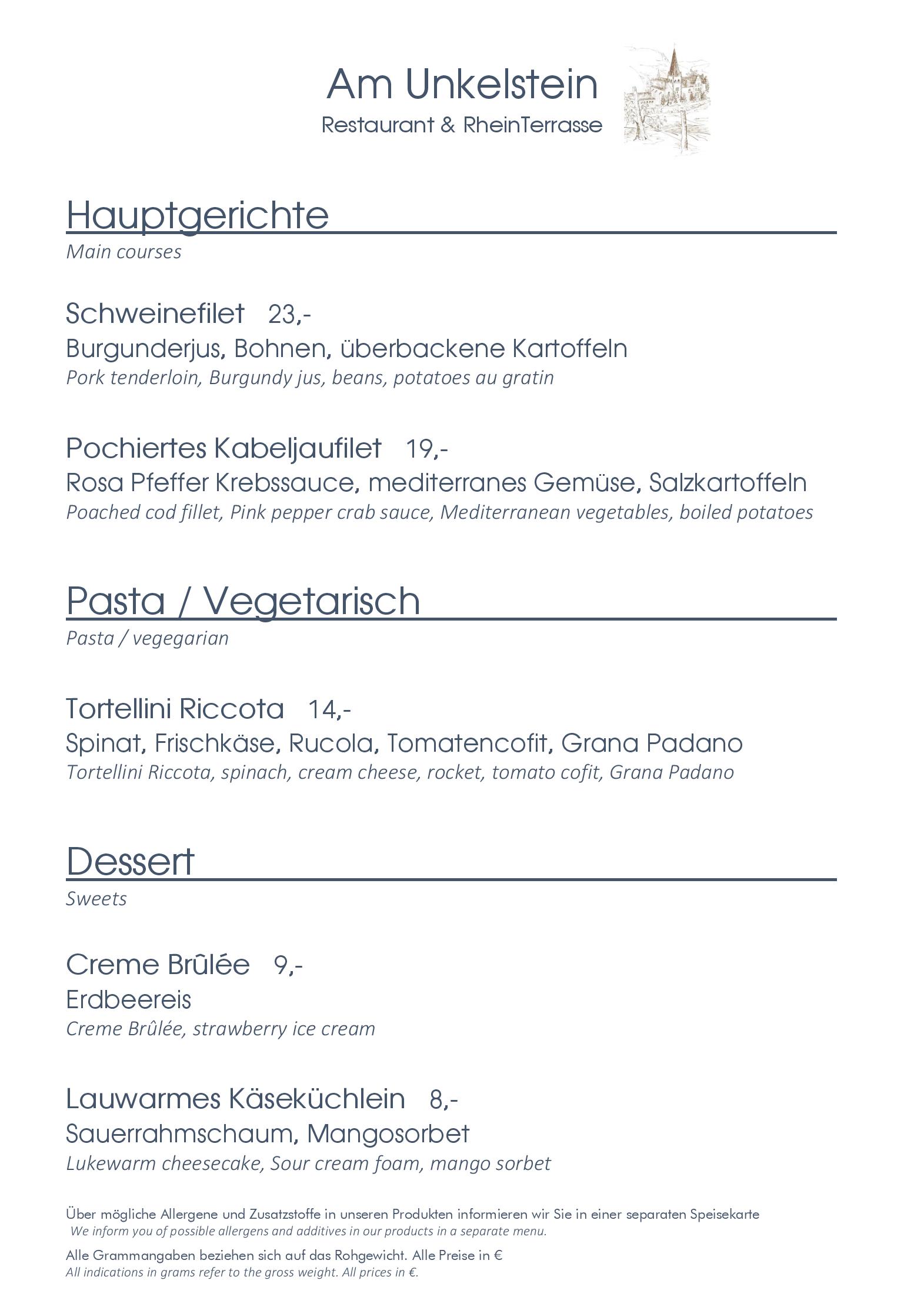 Am Unkelstein
Restaurant & RheinTerrasse

Hauptgerichte
Main courses

Schweinefilet 23,-
Burgunderjus, Bohnen, überbackene Kartoffeln
Pork tenderloin, Burgundy jus, beans, potatoes au gratin

Pochiertes Kabeljaufilet 19,-
Rosa Pfeffer Krebssauce, mediterranes Gemüse, Salzkartoffeln
Poached cod fillet, Pink pepper crab sauce, Mediterranean vegetables, boiled potatoes

Pasta / Vegetarisch
Pasta / vegegarian

Tortellini Riccota 14,-
Spinat, Frischkäse, Rucola, Tomatencofit, Grana Padano
Tortellini Riccota, spinach, cream cheese, rocket, tomato cofit, Grana Padano

Dessert
Sweets

Creme Brûlée 9,-
Erdbeereis
Creme Brûlée, strawberry ice cream

Lauwarmes Käseküchlein 8,-
Sauerrahmschaum, Mangosorbet
Lukewarm cheesecake, Sour cream foam, mango sorbet

Über mögliche Allergene und Zusatzstoffe in unseren Produkten informieren wir Sie in einer separaten Speisekarte
We inform you of possible allergens and additives in our products in a separate menu.

Alle Grammangaben beziehen sich auf das Rohgewicht. Alle Preise in €
All indications in grams refer to the gross weight. All prices in €.